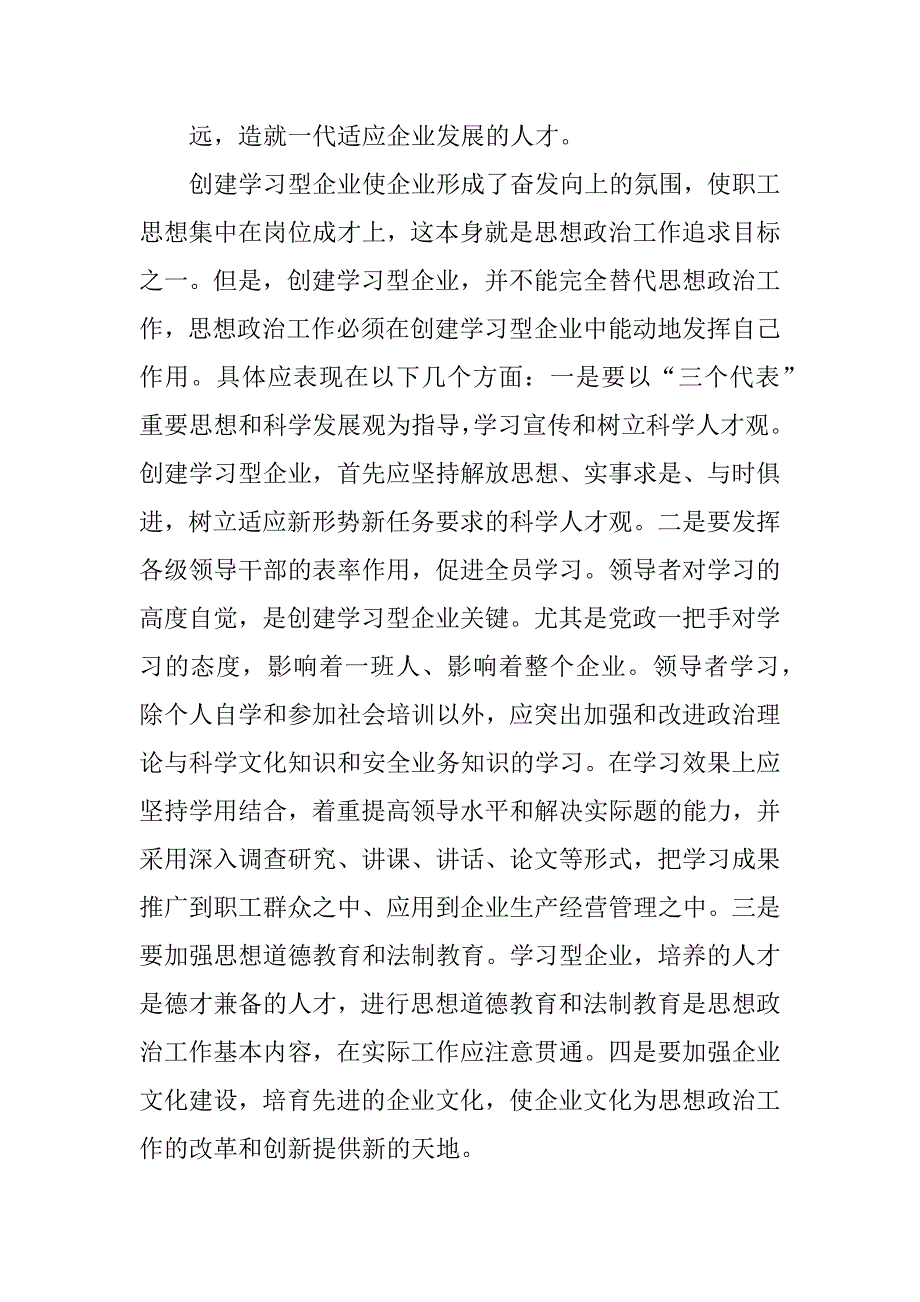 远，造就一代适应企业发展的人才。

创建学习型企业使企业形成了奋发向上的氛围，使职工思想集中在岗位成才上，这本身就是思想政治工作追求目标之一。但是，创建学习型企业，并不能完全替代思想政治工作，思想政治工作必须在创建学习型企业中能动地发挥自己作用。具体应表现在以下几个方面：一是要以“三个代表”重要思想和科学发展观为指导，学习宣传和树立科学人才观。创建学习型企业，首先应坚持解放思想、实事求是、与时俱进，树立适应新形势新任务要求的科学人才观。二是要发挥各级领导干部的表率作用，促进全员学习。领导者对学习的高度自觉，是创建学习型企业关键。尤其是党政一把手对学习的态度，影响着一班人、影响着整个企业。领导者学习，除个人自学和参加社会培训以外，应突出加强和改进政治理论与科学文化知识和安全业务知识的学习。在学习效果上应坚持学用结合，着重提高领导水平和解决实际题的能力，并采用深入调查研究、讲课、讲话、论文等形式，把学习成果推广到职工群众之中、应用到企业生产经营管理之中。三是要加强思想道德教育和法制教育。学习型企业，培养的人才是德才兼备的人才，进行思想道德教育和法制教育是思想政治工作基本内容，在实际工作应注意贯通。四是要加强企业文化建设，培育先进的企业文化，使企业文化为思想政治工作的改革和创新提供新的天地。